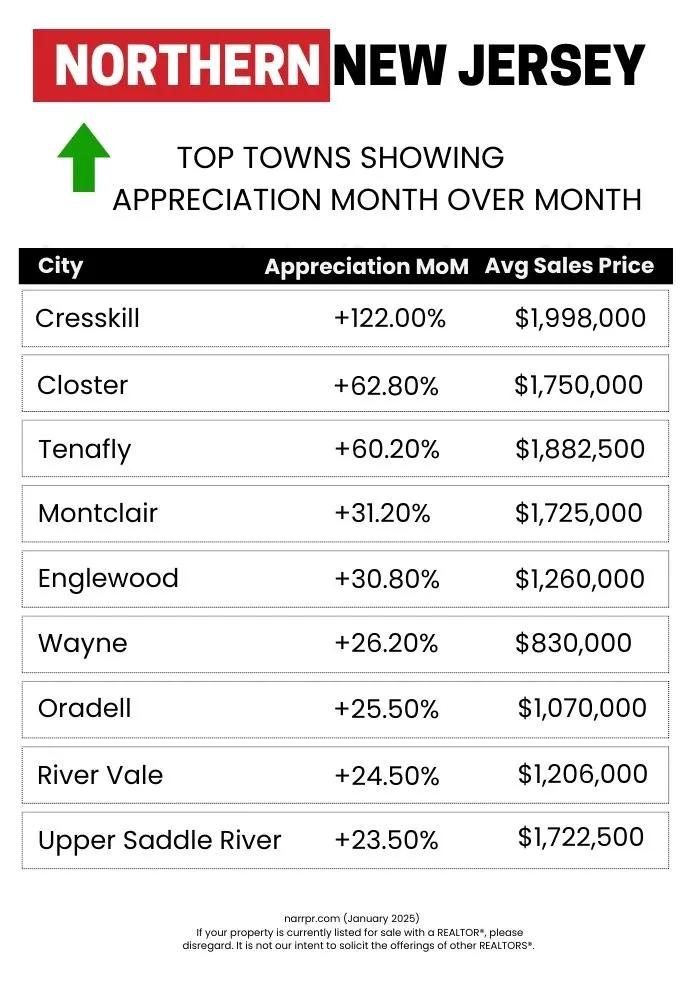 NORTHERN NEW JERSEY

TOP TOWNS SHOWING APPRECIATION MONTH OVER MONTH

| City | Appreciation MoM | Avg Sales Price |
|---|---|---|
| Cresskill | +122.00% | $1,998,000 |
| Closter | +62.80% | $1,750,000 |
| Tenafly | +60.20% | $1,882,500 |
| Montclair | +31.20% | $1,725,000 |
| Englewood | +30.80% | $1,260,000 |
| Wayne | +26.20% | $830,000 |
| Oradell | +25.50% | $1,070,000 |
| River Vale | +24.50% | $1,206,000 |
| Upper Saddle River | +23.50% | $1,722,500 |

narrpr.com (January 2025)
If your property is currently listed for sale with a REALTOR®, please disregard. It is not our intent to solicit the offerings of other REALTORS®.